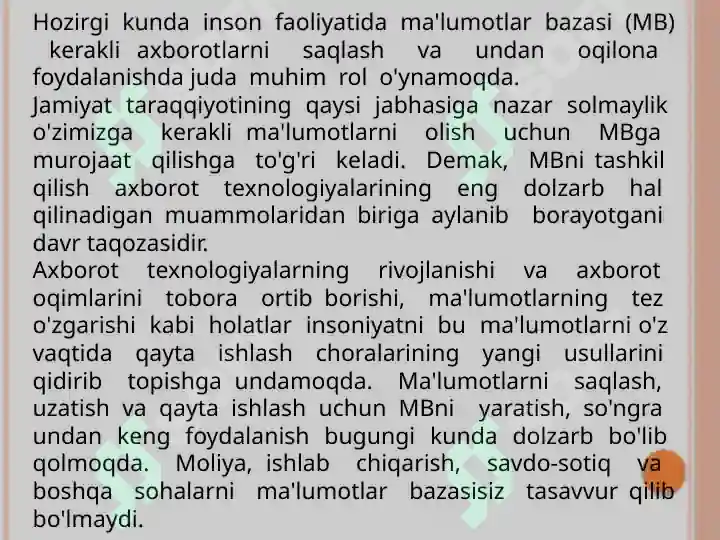 Hozirgi kunda inson faoliyatida ma'lumotlar bazasi (MB) kerakli axborotlarni saqlash va undan oqilona foydalanishda juda muhim rol o'ynamoqda.
Jamiyat taraqqiyotining qaysi jabhasiga nazar solmaylik o'zimizga kerakli ma'lumotlarni olish uchun MBga murojaat qilishga to'g'ri keladi. Demak, MBni tashkil qilish axborot texnologiyalarining eng dolzarb hal qilinadigan muammolaridan biriga aylanib borayotgani davr taqozasidir.
Axborot texnologiyalarning rivojlanishi va axborot oqimlarini tobora ortib borishi, ma'lumotlarning tez o'zgarishi kabi holatlar insoniyatni bu ma'lumotlarni o'z vaqtida qayta ishlash choralarining yangi usullarini qidirib topishga undamoqda. Ma'lumotlarni saqlash, uzatish va qayta ishlash uchun MBni yaratish, so'ngra undan keng foydalanish bugungi kunda dolzarb bo'lib qolmoqda. Moliya, ishlab chiqarish, savdo-sotiq va boshqa sohalarni ma'lumotlar bazasisiz tasavvur qilib bo'lmaydi.